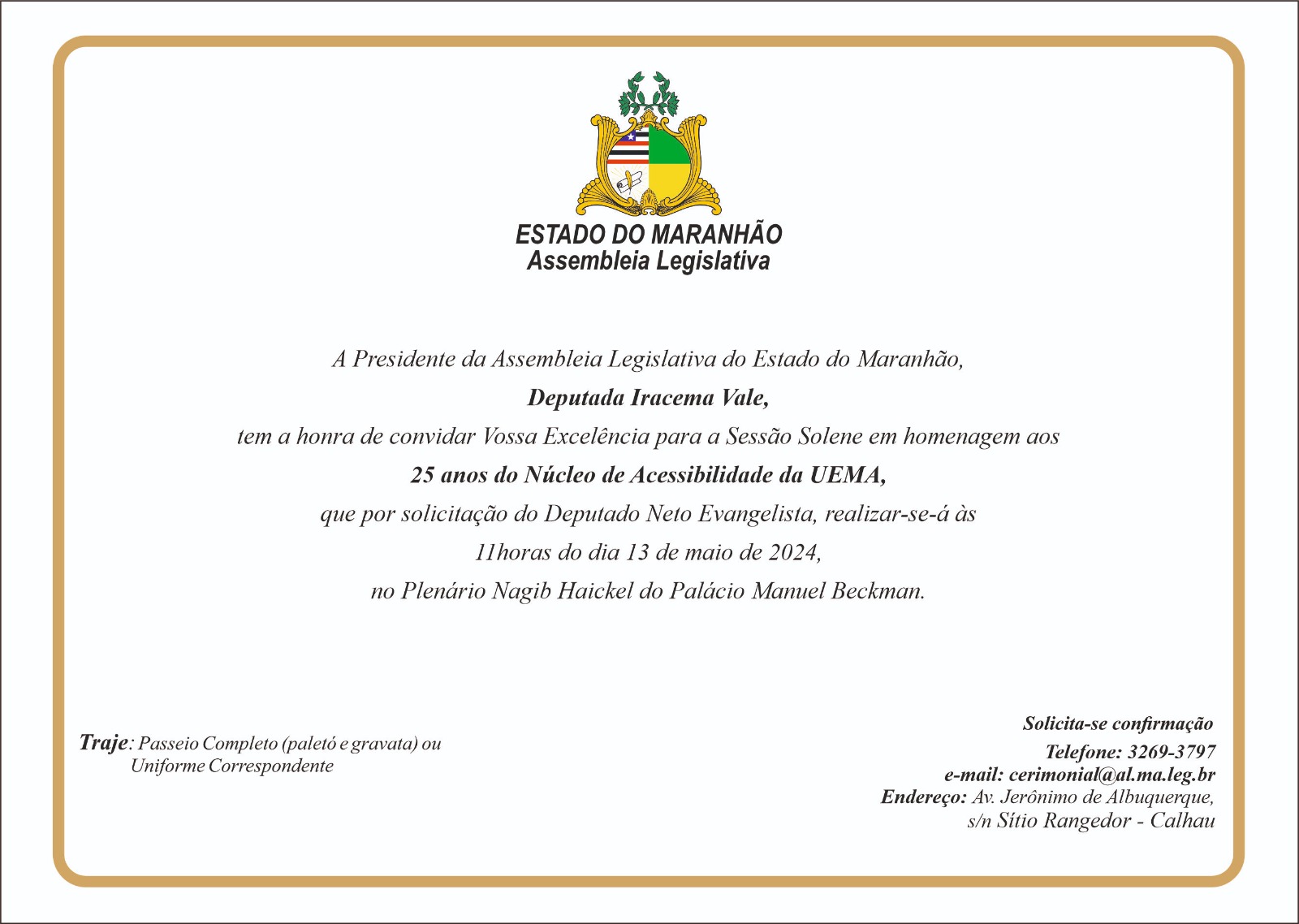 ESTADO DO MARANHÃO
Assembleia Legislativa

A Presidente da Assembleia Legislativa do Estado do Maranhão,
Deputada Iracema Vale,
tem a honra de convidar Vossa Excelência para a Sessão Solene em homenagem aos
25 anos do Núcleo de Acessibilidade da UEMA,
que por solicitação do Deputado Neto Evangelista, realizar-se-á às
11horas do dia 13 de maio de 2024,
no Plenário Nagib Haickel do Palácio Manuel Beckman.

Traje: Passeio Completo (paletó e gravata) ou Uniforme Correspondente

Solicita-se confirmação
Telefone: 3269-3797
e-mail: cerimonial@al.ma.leg.br
Endereço: Av. Jerônimo de Albuquerque, s/n Sítio Rangedor - Calhau